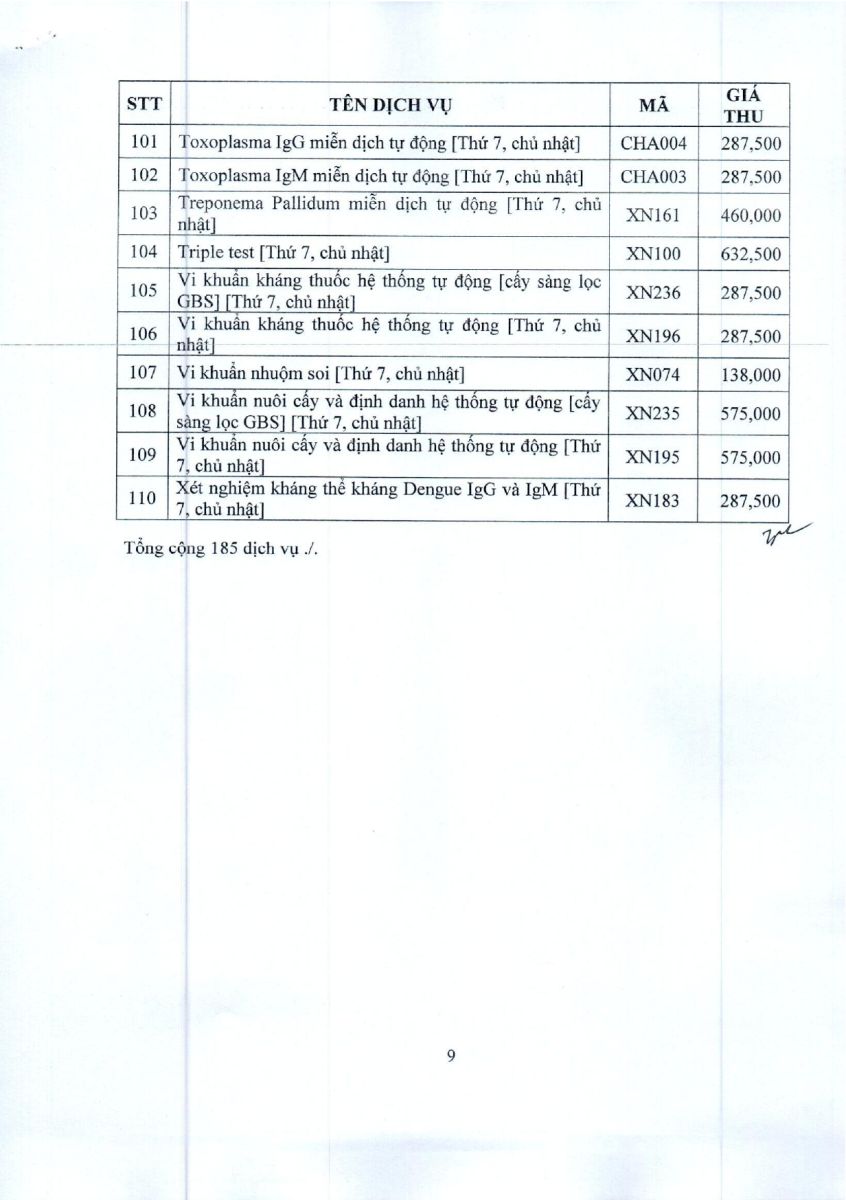 | STT | TÊN DỊCH VỤ | MÃ | GIÁ THU |
|---|---|---|---|
| 101 | Toxoplasma IgG miễn dịch tự động [Thứ 7, chủ nhật] | CHA004 | 287,500 |
| 102 | Toxoplasma IgM miễn dịch tự động [Thứ 7, chủ nhật] | CHA003 | 287,500 |
| 103 | Treponema Pallidum miễn dịch tự động [Thứ 7, chủ nhật] | XN161 | 460,000 |
| 104 | Triple test [Thứ 7, chủ nhật] | XN100 | 632,500 |
| 105 | Vi khuẩn kháng thuốc hệ thống tự động [cấy sàng lọc GBS] [Thứ 7, chủ nhật] | XN236 | 287,500 |
| 106 | Vi khuẩn kháng thuốc hệ thống tự động [Thứ 7, chủ nhật] | XN196 | 287,500 |
| 107 | Vi khuẩn nhuộm soi [Thứ 7, chủ nhật] | XN074 | 138,000 |
| 108 | Vi khuẩn nuôi cấy và định danh hệ thống tự động [cấy sàng lọc GBS] [Thứ 7, chủ nhật] | XN235 | 575,000 |
| 109 | Vi khuẩn nuôi cấy và định danh hệ thống tự động [Thứ 7, chủ nhật] | XN195 | 575,000 |
| 110 | Xét nghiệm kháng thể kháng Dengue IgG và IgM [Thứ 7, chủ nhật] | XN183 | 287,500 |

Tổng cộng 185 dịch vụ ./.

9